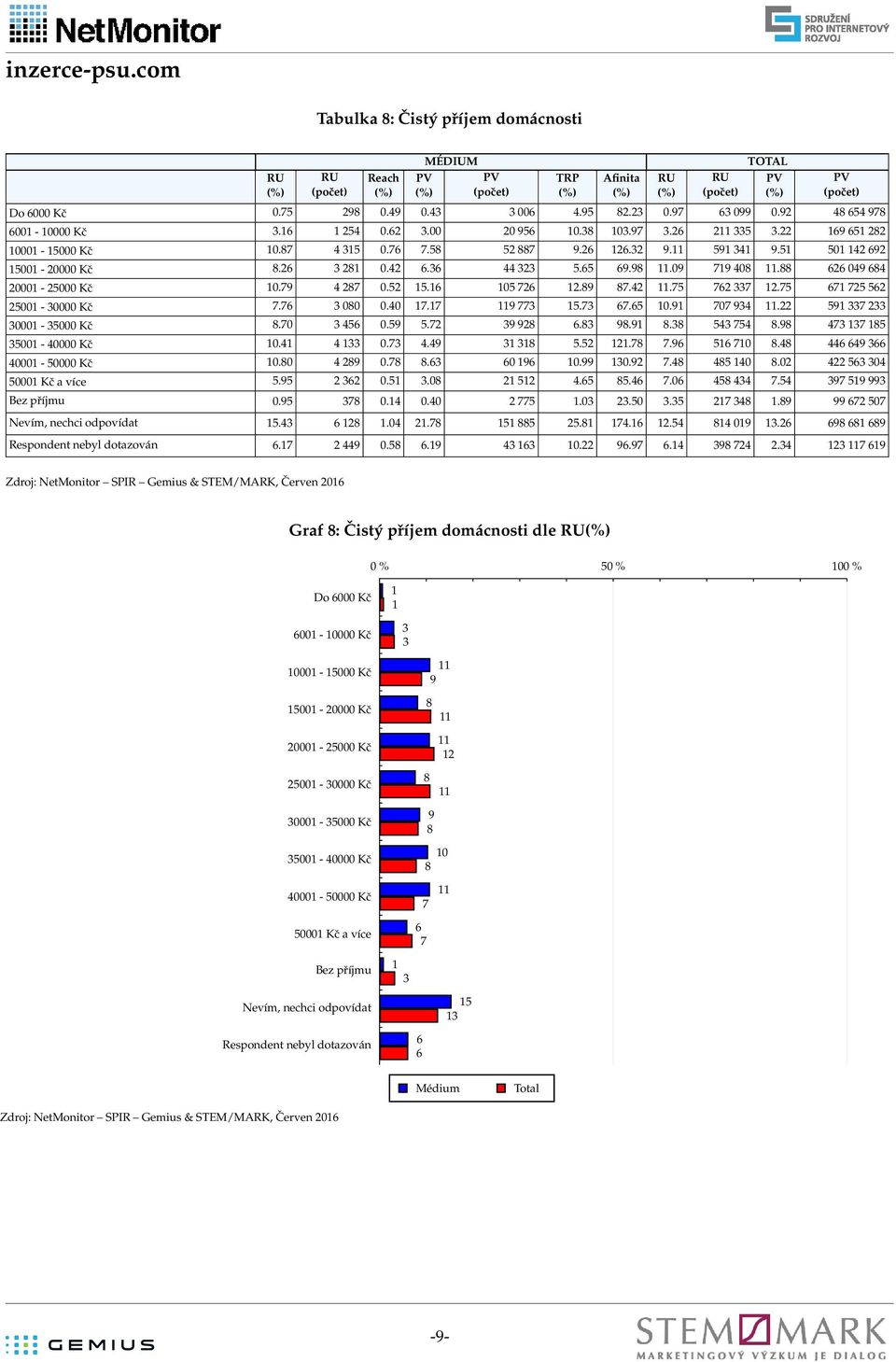 NetMonitor

SDRUŽENÍ PRO INTERNETOVÝ ROZVOJ

inzerce-psu.com

Tabulka 8: Čistý příjem domácnosti

| | MÉDIUM | | | | | | | TOTAL | | | |
|---|---|---|---|---|---|---|---|---|---|---|---|
| | RU (%) | RU (počet) | Reach (%) | PV (%) | PV (počet) | TRP (%) | Afinita (%) | RU (%) | RU (počet) | PV (%) | PV (počet) |
| Do 6000 Kč | 0.75 | 298 | 0.49 | 0.43 | 3 006 | 4.95 | 82.23 | 0.97 | 63 099 | 0.92 | 48 654 978 |
| 6001 - 10000 Kč | 3.16 | 1 254 | 0.62 | 3.00 | 20 956 | 10.38 | 103.97 | 3.26 | 211 335 | 3.22 | 169 651 282 |
| 10001 - 15000 Kč | 10.87 | 4 315 | 0.76 | 7.58 | 52 887 | 9.26 | 126.32 | 9.11 | 591 341 | 9.51 | 501 142 692 |
| 15001 - 20000 Kč | 8.26 | 3 281 | 0.42 | 6.36 | 44 323 | 5.65 | 69.98 | 11.09 | 719 408 | 11.88 | 626 049 684 |
| 20001 - 25000 Kč | 10.79 | 4 287 | 0.52 | 15.16 | 105 726 | 12.89 | 87.42 | 11.75 | 762 337 | 12.75 | 671 725 562 |
| 25001 - 30000 Kč | 7.76 | 3 080 | 0.40 | 17.17 | 119 773 | 15.73 | 67.65 | 10.91 | 707 934 | 11.22 | 591 337 233 |
| 30001 - 35000 Kč | 8.70 | 3 456 | 0.59 | 5.72 | 39 928 | 6.83 | 98.91 | 8.38 | 543 754 | 8.98 | 473 137 185 |
| 35001 - 40000 Kč | 10.41 | 4 133 | 0.73 | 4.49 | 31 318 | 5.52 | 121.78 | 7.96 | 516 710 | 8.48 | 446 649 366 |
| 40001 - 50000 Kč | 10.80 | 4 289 | 0.78 | 8.63 | 60 196 | 10.99 | 130.92 | 7.48 | 485 140 | 8.02 | 422 563 304 |
| 50001 Kč a více | 5.95 | 2 362 | 0.51 | 3.08 | 21 512 | 4.65 | 85.46 | 7.06 | 458 434 | 7.54 | 397 519 993 |
| Bez příjmu | 0.95 | 378 | 0.14 | 0.40 | 2 775 | 1.03 | 23.50 | 3.35 | 217 348 | 1.89 | 99 672 507 |
| Nevím, nechci odpovídat | 15.43 | 6 128 | 1.04 | 21.78 | 151 885 | 25.81 | 174.16 | 12.54 | 814 019 | 13.26 | 698 681 689 |
| Respondent nebyl dotazován | 6.17 | 2 449 | 0.58 | 6.19 | 43 163 | 10.22 | 96.97 | 6.14 | 398 724 | 2.34 | 123 117 619 |

Zdroj: NetMonitor – SPIR – Gemius & STEM/MARK, Červen 2016

Graf 8: Čistý příjem domácnosti dle RU(%)

0 % 50 % 100 %

Do 6000 Kč 1 1
6001 - 10000 Kč 3 3
10001 - 15000 Kč 11 9
15001 - 20000 Kč 8 11
20001 - 25000 Kč 11 12
25001 - 30000 Kč 8 11
30001 - 35000 Kč 9 8
35001 - 40000 Kč 10 8
40001 - 50000 Kč 11 7
50001 Kč a více 6 7
Bez příjmu 1 3
Nevím, nechci odpovídat 15 13
Respondent nebyl dotazován 6 6

Médium Total

Zdroj: NetMonitor – SPIR – Gemius & STEM/MARK, Červen 2016

GEMIUS

-9-

STEM/MARK
MARKETINGOVÝ VÝZKUM JE DIALOG